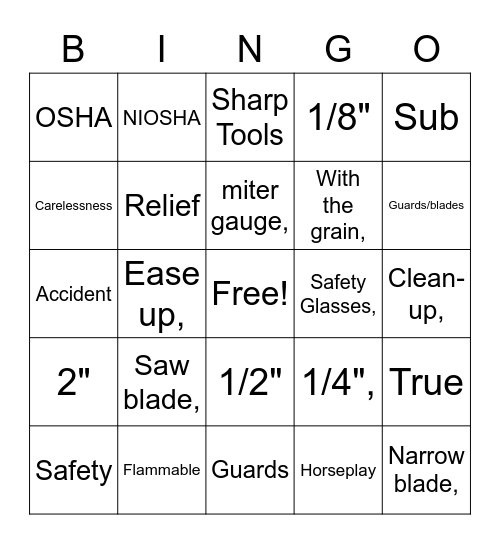 | B | I | N | G | O |
|---|---|---|---|---|
| OSHA | NIOSHA | Sharp Tools | 1/8" | Sub |
| Carelessness | Relief | miter gauge, | With the grain, | Guards/blades |
| Accident | Ease up, | Free! | Safety Glasses, | Clean-up, |
| 2" | Saw blade, | 1/2" | 1/4", | True |
| Safety | Flammable | Guards | Horseplay | Narrow blade, |